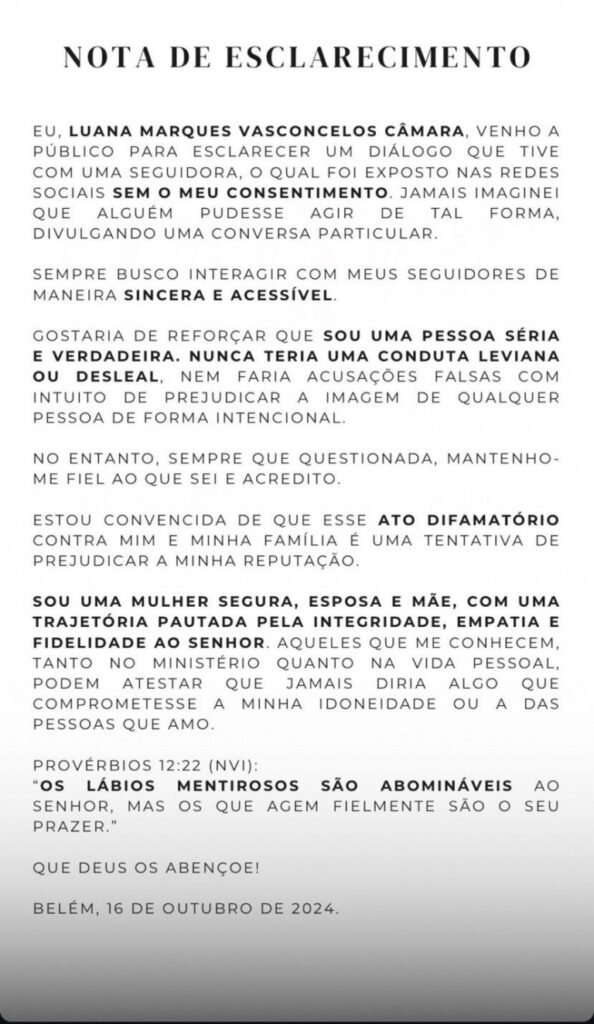 NOTA DE ESCLARECIMENTO

EU, LUANA MARQUES VASCONCELOS CÂMARA, VENHO A PÚBLICO PARA ESCLARECER UM DIÁLOGO QUE TIVE COM UMA SEGUIDORA, O QUAL FOI EXPOSTO NAS REDES SOCIAIS SEM O MEU CONSENTIMENTO. JAMAIS IMAGINEI QUE ALGUÉM PUDESSE AGIR DE TAL FORMA, DIVULGANDO UMA CONVERSA PARTICULAR.

SEMPRE BUSCO INTERAGIR COM MEUS SEGUIDORES DE MANEIRA SINCERA E ACESSÍVEL.

GOSTARIA DE REFORÇAR QUE SOU UMA PESSOA SÉRIA E VERDADEIRA. NUNCA TERIA UMA CONDUTA LEVIANA OU DESLEAL, NEM FARIA ACUSAÇÕES FALSAS COM INTUITO DE PREJUDICAR A IMAGEM DE QUALQUER PESSOA DE FORMA INTENCIONAL.

NO ENTANTO, SEMPRE QUE QUESTIONADA, MANTENHO-ME FIEL AO QUE SEI E ACREDITO.

ESTOU CONVENCIDA DE QUE ESSE ATO DIFAMATÓRIO CONTRA MIM E MINHA FAMÍLIA É UMA TENTATIVA DE PREJUDICAR A MINHA REPUTAÇÃO.

SOU UMA MULHER SEGURA, ESPOSA E MÃE, COM UMA TRAJETÓRIA PAUTADA PELA INTEGRIDADE, EMPATIA E FIDELIDADE AO SENHOR. AQUELES QUE ME CONHECEM, TANTO NO MINISTÉRIO QUANTO NA VIDA PESSOAL, PODEM ATESTAR QUE JAMAIS DIRIA ALGO QUE COMPROMETESSE A MINHA IDONEIDADE OU A DAS PESSOAS QUE AMO.

PROVÉRBIOS 12:22 (NVI):
"OS LÁBIOS MENTIROSOS SÃO ABOMINÁVEIS AO SENHOR, MAS OS QUE AGEM FIELMENTE SÃO O SEU PRAZER."

QUE DEUS OS ABENÇOE!

BELÉM, 16 DE OUTUBRO DE 2024.